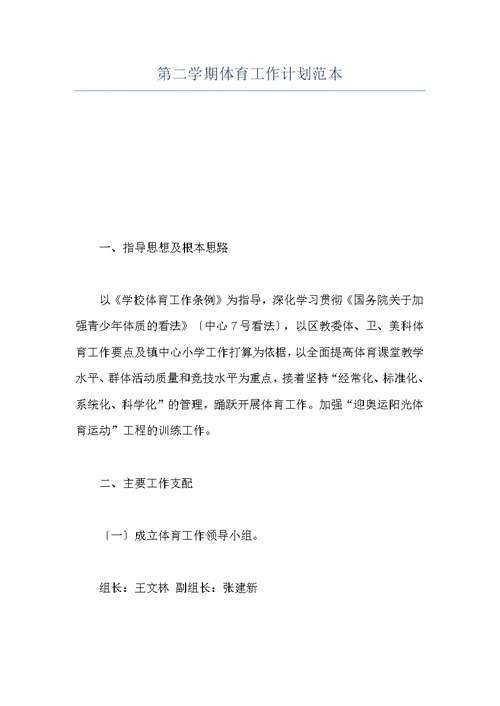 第二学期体育工作计划范本

一、指导思想及根本思路

以《学校体育工作条例》为指导，深化学习贯彻《国务院关于加强青少年体质的看法》〔中心7号看法〕，以区教委体、卫、美科体育工作要点及镇中心小学工作打算为依据，以全面提高体育课堂教学水平、群体活动质量和竞技水平为重点，接着坚持“经常化、标准化、系统化、科学化”的管理，踊跃开展体育工作。加强“迎奥运阳光体育运动”工程的训练工作。

二、主要工作支配

〔一〕成立体育工作领导小组。

组长：王文林 副组长：张建新